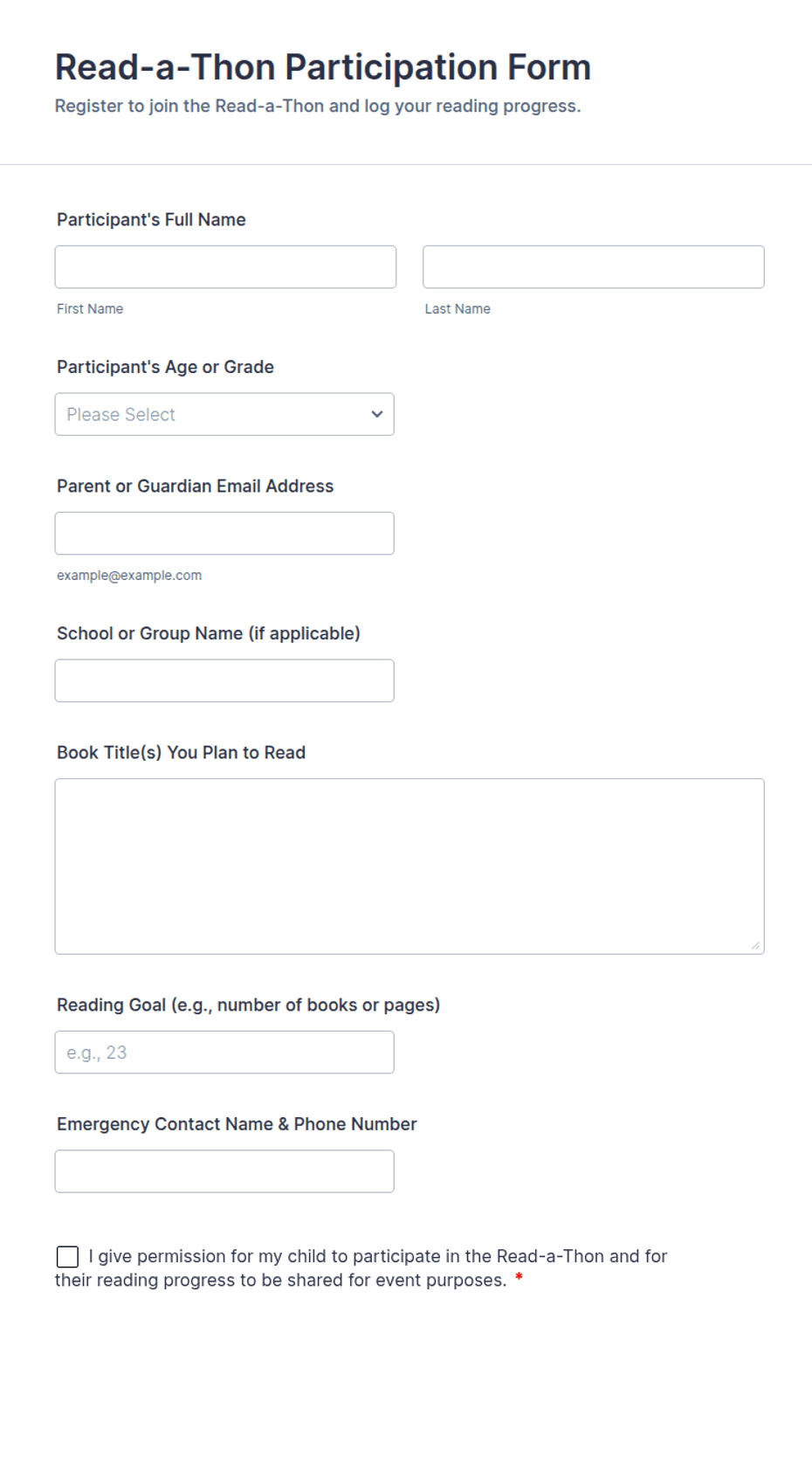 Read-a-Thon Participation Form
Register to join the Read-a-Thon and log your reading progress.

Participant's Full Name

First Name

Last Name

Participant's Age or Grade

Please Select

Parent or Guardian Email Address

example@example.com

School or Group Name (if applicable)

Book Title(s) You Plan to Read

Reading Goal (e.g., number of books or pages)

e.g., 23

Emergency Contact Name & Phone Number

I give permission for my child to participate in the Read-a-Thon and for their reading progress to be shared for event purposes. *